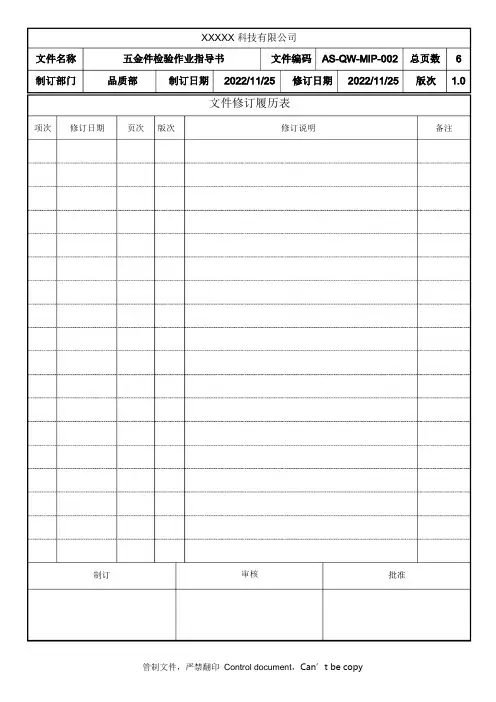 XXXXX 科技有限公司

| 文件名称 | 五金件检验作业指导书 | 文件编码 | AS-QW-MIP-002 | 总页数 | 6 |
|---|---|---|---|---|---|
| 制订部门 | 品质部 | 制订日期 | 2022/11/25 | 修订日期 | 2022/11/25 | 版次 | 1.0 |

文件修订履历表

| 项次 | 修订日期 | 页次 | 版次 | 修订说明 | 备注 |
|---|---|---|---|---|---|
| | | | | | |

| 制订 | 审核 | 批准 |
|---|---|---|
| | | |

管制文件，严禁翻印 Control document，Can’t be copy